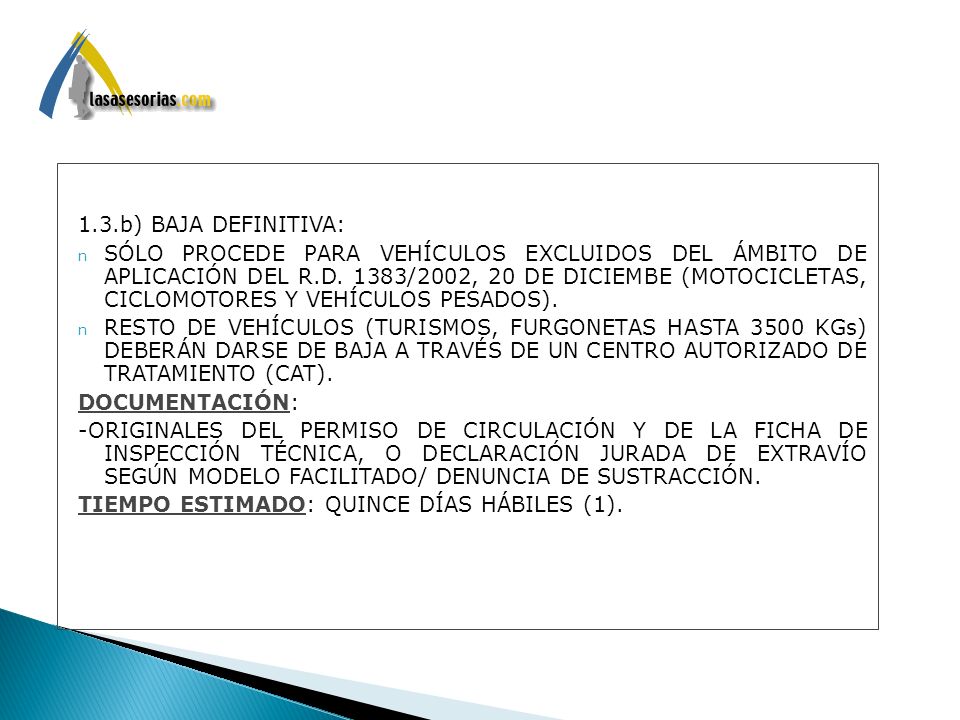 lasasesorias.com

1.3.b) BAJA DEFINITIVA:

n SÓLO PROCEDE PARA VEHÍCULOS EXCLUIDOS DEL ÁMBITO DE APLICACIÓN DEL R.D. 1383/2002, 20 DE DICIEMBE (MOTOCICLETAS, CICLOMOTORES Y VEHÍCULOS PESADOS).

n RESTO DE VEHÍCULOS (TURISMOS, FURGONETAS HASTA 3500 KGs) DEBERÁN DARSE DE BAJA A TRAVÉS DE UN CENTRO AUTORIZADO DE TRATAMIENTO (CAT).

DOCUMENTACIÓN:

-ORIGINALES DEL PERMISO DE CIRCULACIÓN Y DE LA FICHA DE INSPECCIÓN TÉCNICA, O DECLARACIÓN JURADA DE EXTRAVÍO SEGÚN MODELO FACILITADO/ DENUNCIA DE SUSTRACCIÓN.

TIEMPO ESTIMADO: QUINCE DÍAS HÁBILES (1).